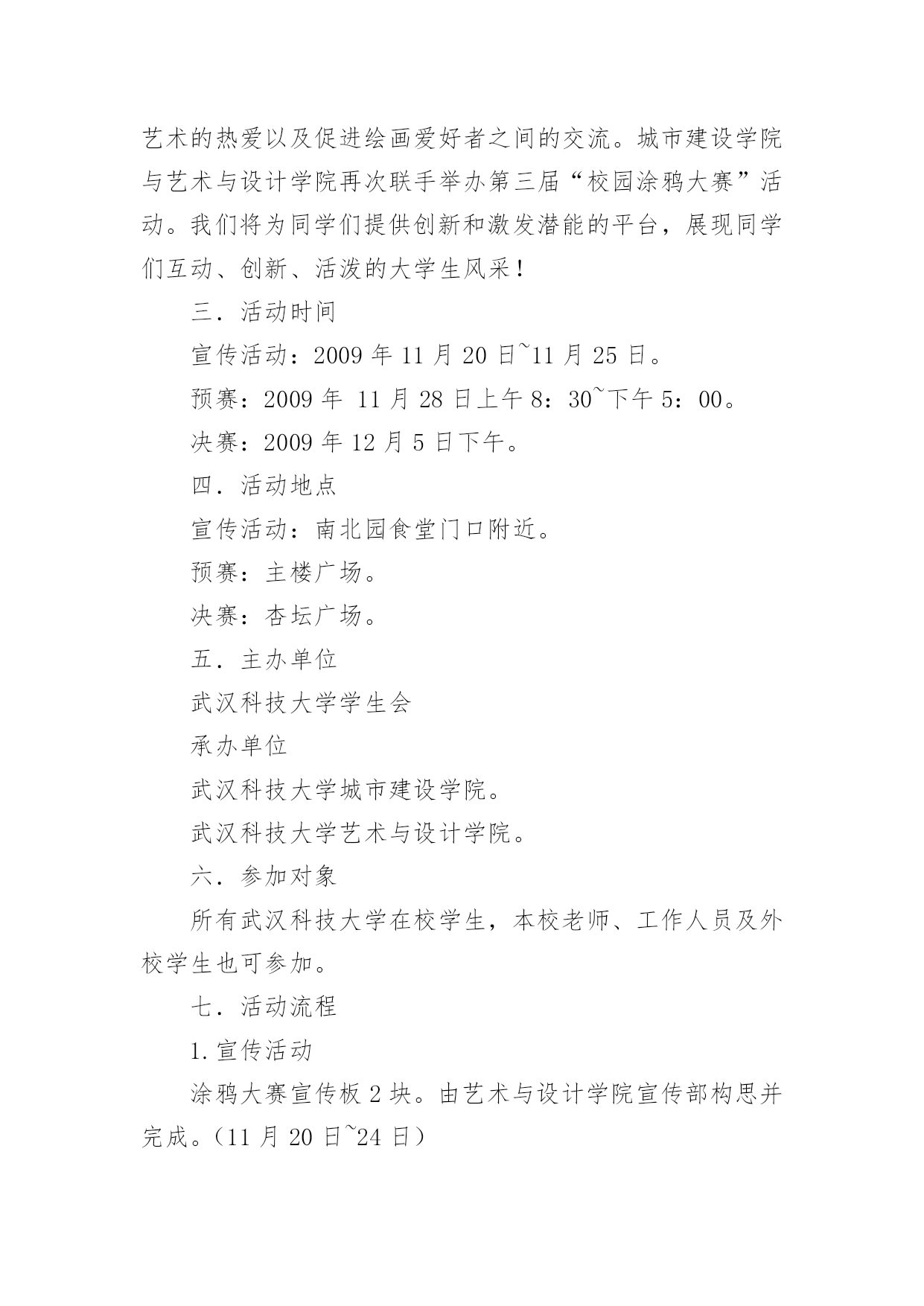 艺术的热爱以及促进绘画爱好者之间的交流。城市建设学院与艺术与设计学院再次联手举办第三届“校园涂鸦大赛”活动。我们将为同学们提供创新和激发潜能的平台，展现同学们互动、创新、活泼的大学生风采！

三．活动时间

宣传活动：2009 年 11 月 20 日~11 月 25 日。

预赛：2009 年 11 月 28 日上午 8：30~下午 5：00。

决赛：2009 年 12 月 5 日下午。

四．活动地点

宣传活动：南北园食堂门口附近。

预赛：主楼广场。

决赛：杏坛广场。

五．主办单位

武汉科技大学学生会

承办单位

武汉科技大学城市建设学院。

武汉科技大学艺术与设计学院。

六．参加对象

所有武汉科技大学在校学生，本校老师、工作人员及外校学生也可参加。

七．活动流程

1.宣传活动

涂鸦大赛宣传板 2 块。由艺术与设计学院宣传部构思并完成。（11 月 20 日~24 日）